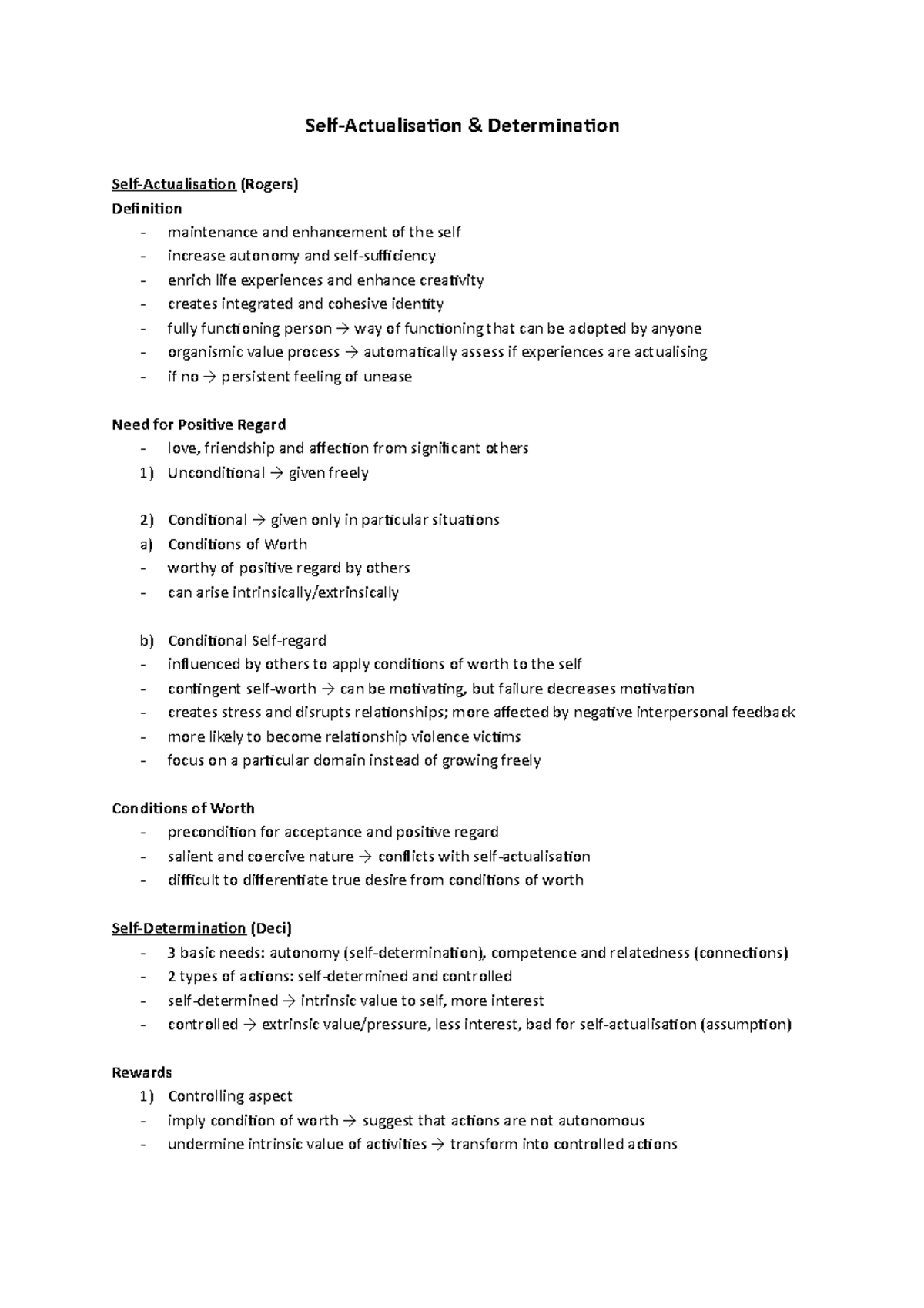 Self-Actualisation & Determination

Self-Actualisation (Rogers)
Definition
- maintenance and enhancement of the self
- increase autonomy and self-sufficiency
- enrich life experiences and enhance creativity
- creates integrated and cohesive identity
- fully functioning person → way of functioning that can be adopted by anyone
- organismic value process → automatically assess if experiences are actualising
- if no → persistent feeling of unease

Need for Positive Regard
- love, friendship and affection from significant others
1) Unconditional → given freely

2) Conditional → given only in particular situations
a) Conditions of Worth
- worthy of positive regard by others
- can arise intrinsically/extrinsically

b) Conditional Self-regard
- influenced by others to apply conditions of worth to the self
- contingent self-worth → can be motivating, but failure decreases motivation
- creates stress and disrupts relationships; more affected by negative interpersonal feedback
- more likely to become relationship violence victims
- focus on a particular domain instead of growing freely

Conditions of Worth
- precondition for acceptance and positive regard
- salient and coercive nature → conflicts with self-actualisation
- difficult to differentiate true desire from conditions of worth

Self-Determination (Deci)
- 3 basic needs: autonomy (self-determination), competence and relatedness (connections)
- 2 types of actions: self-determined and controlled
- self-determined → intrinsic value to self, more interest
- controlled → extrinsic value/pressure, less interest, bad for self-actualisation (assumption)

Rewards
1) Controlling aspect
- imply condition of worth → suggest that actions are not autonomous
- undermine intrinsic value of activities → transform into controlled actions